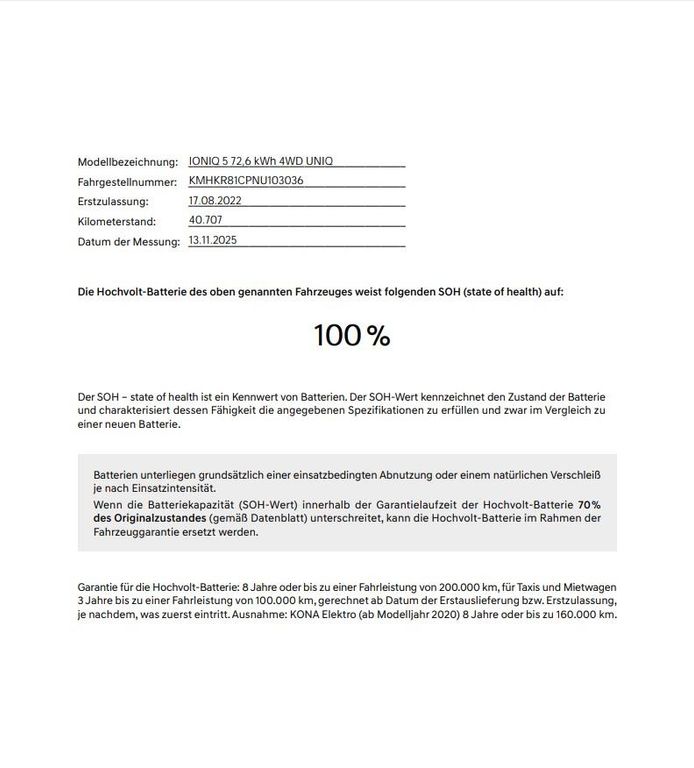 Modellbezeichnung: IONIQ 5 72,6 kWh 4WD UNIQ
Fahrgestellnummer: KMHKR81CPNU103036
Erstzulassung: 17.08.2022
Kilometerstand: 40.707
Datum der Messung: 13.11.2025

Die Hochvolt-Batterie des oben genannten Fahrzeuges weist folgenden SOH (state of health) auf:

100 %

Der SOH – state of health ist ein Kennwert von Batterien. Der SOH-Wert kennzeichnet den Zustand der Batterie und charakterisiert dessen Fähigkeit die angegebenen Spezifikationen zu erfüllen und zwar im Vergleich zu einer neuen Batterie.

Batterien unterliegen grundsätzlich einer einsatzbedingten Abnutzung oder einem natürlichen Verschleiß je nach Einsatzintensität.
Wenn die Batteriekapazität (SOH-Wert) innerhalb der Garantielaufzeit der Hochvolt-Batterie 70% des Originalzustandes (gemäß Datenblatt) unterschreitet, kann die Hochvolt-Batterie im Rahmen der Fahrzeuggarantie ersetzt werden.

Garantie für die Hochvolt-Batterie: 8 Jahre oder bis zu einer Fahrleistung von 200.000 km, für Taxis und Mietwagen 3 Jahre bis zu einer Fahrleistung von 100.000 km, gerechnet ab Datum der Erstauslieferung bzw. Erstzulassung, je nachdem, was zuerst eintritt. Ausnahme: KONA Elektro (ab Modelljahr 2020) 8 Jahre oder bis zu 160.000 km.